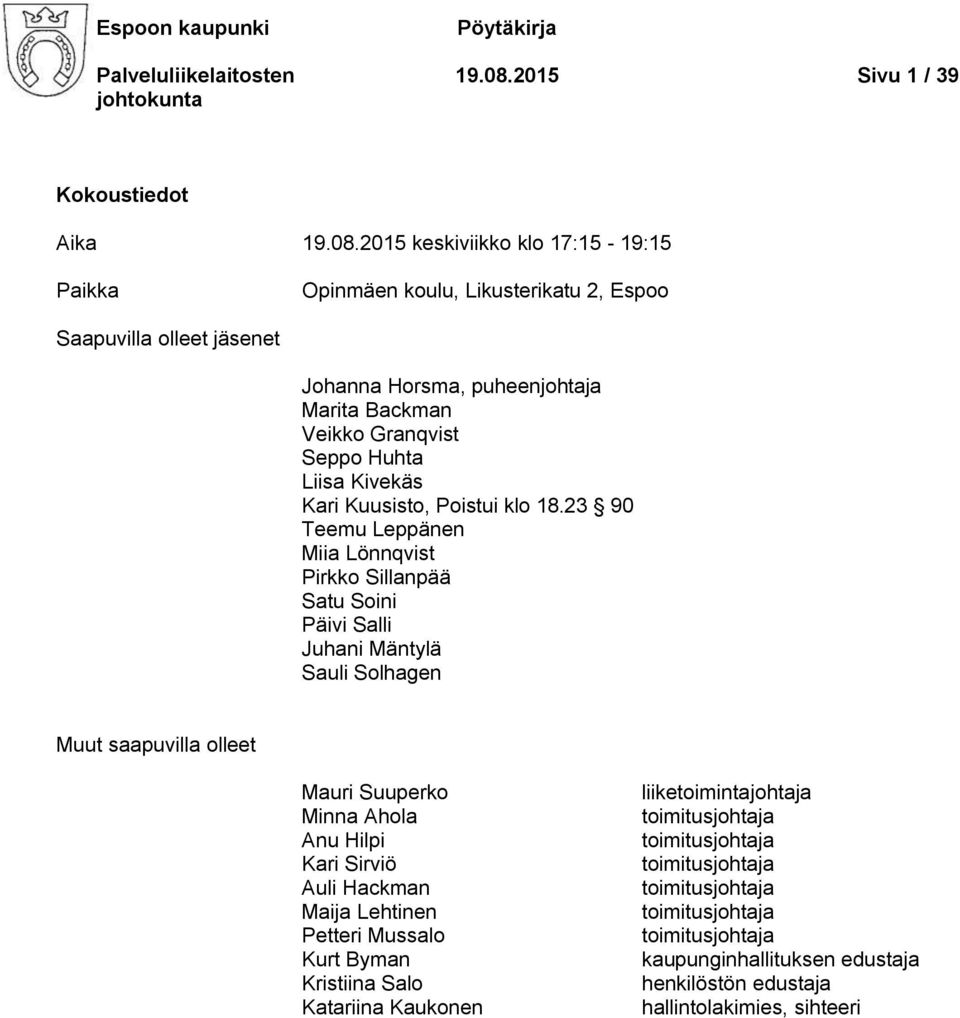 Espoon kaupunki Pöytäkirja

Palveluliikelaitosten johtokunta 19.08.2015 Sivu 1 / 39

Kokoustiedot

Aika 19.08.2015 keskiviikko klo 17:15 - 19:15

Paikka Opinmäen koulu, Likusterikatu 2, Espoo

Saapuvilla olleet jäsenet

Johanna Horsma, puheenjohtaja
Marita Backman
Veikko Granqvist
Seppo Huhta
Liisa Kivekäs
Kari Kuusisto, Poistui klo 18.23 § 90
Teemu Leppänen
Miia Lönnqvist
Pirkko Sillanpää
Satu Soini
Päivi Salli
Juhani Mäntylä
Sauli Solhagen

Muut saapuvilla olleet

| | |
|---|---|
| Mauri Suuperko | liiketoimintajohtaja |
| Minna Ahola | toimitusjohtaja |
| Anu Hilpi | toimitusjohtaja |
| Kari Sirviö | toimitusjohtaja |
| Auli Hackman | toimitusjohtaja |
| Maija Lehtinen | toimitusjohtaja |
| Petteri Mussalo | toimitusjohtaja |
| Kurt Byman | kaupunginhallituksen edustaja |
| Kristiina Salo | henkilöstön edustaja |
| Katariina Kaukonen | hallintolakimies, sihteeri |